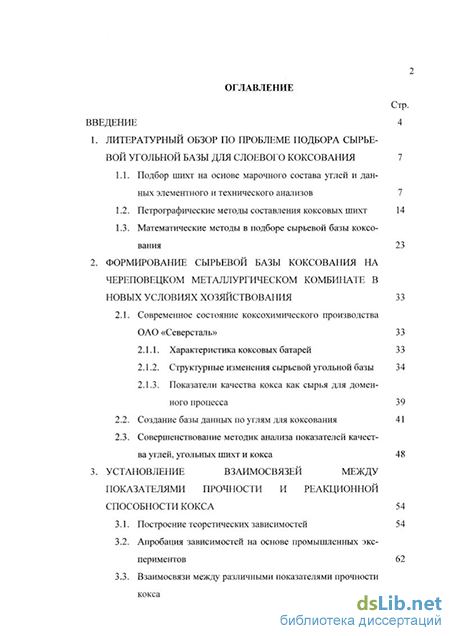 2

ОГЛАВЛЕНИЕ

Стр.

ВВЕДЕНИЕ 4

1. ЛИТЕРАТУРНЫЙ ОБЗОР ПО ПРОБЛЕМЕ ПОДБОРА СЫРЬЕВОЙ УГОЛЬНОЙ БАЗЫ ДЛЯ СЛОЕВОГО КОКСОВАНИЯ 7

1.1. Подбор шихт на основе марочного состава углей и данных элементного и технического анализов 7

1.2. Петрографические методы составления коксовых шихт 14

1.3. Математические методы в подборе сырьевой базы коксования 23

2. ФОРМИРОВАНИЕ СЫРЬЕВОЙ БАЗЫ КОКСОВАНИЯ НА ЧЕРЕПОВЕЦКОМ МЕТАЛЛУРГИЧЕСКОМ КОМБИНАТЕ В НОВЫХ УСЛОВИЯХ ХОЗЯЙСТВОВАНИЯ 33

2.1. Современное состояние коксохимического производства ОАО «Северсталь» 33

2.1.1. Характеристика коксовых батарей 33

2.1.2. Структурные изменения сырьевой угольной базы 34

2.1.3. Показатели качества кокса как сырья для доменного процесса 39

2.2. Создание базы данных по углям для коксования 41

2.3. Совершенствование методик анализа показателей качества углей, угольных шихт и кокса 48

3. УСТАНОВЛЕНИЕ ВЗАИМОСВЯЗЕЙ МЕЖДУ ПОКАЗАТЕЛЯМИ ПРОЧНОСТИ И РЕАКЦИОННОЙ СПОСОБНОСТИ КОКСА 54

3.1. Построение теоретических зависимостей 54

3.2. Апробация зависимостей на основе промышленных экспериментов 62

3.3. Взаимосвязи между различными показателями прочности кокса

dsLib.net
библиотека диссертаций